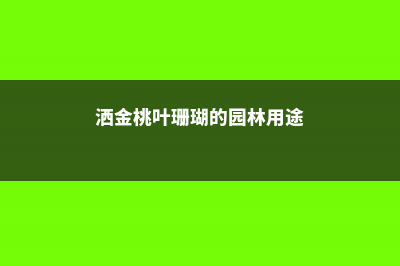 洒金桃叶珊瑚的园林用途